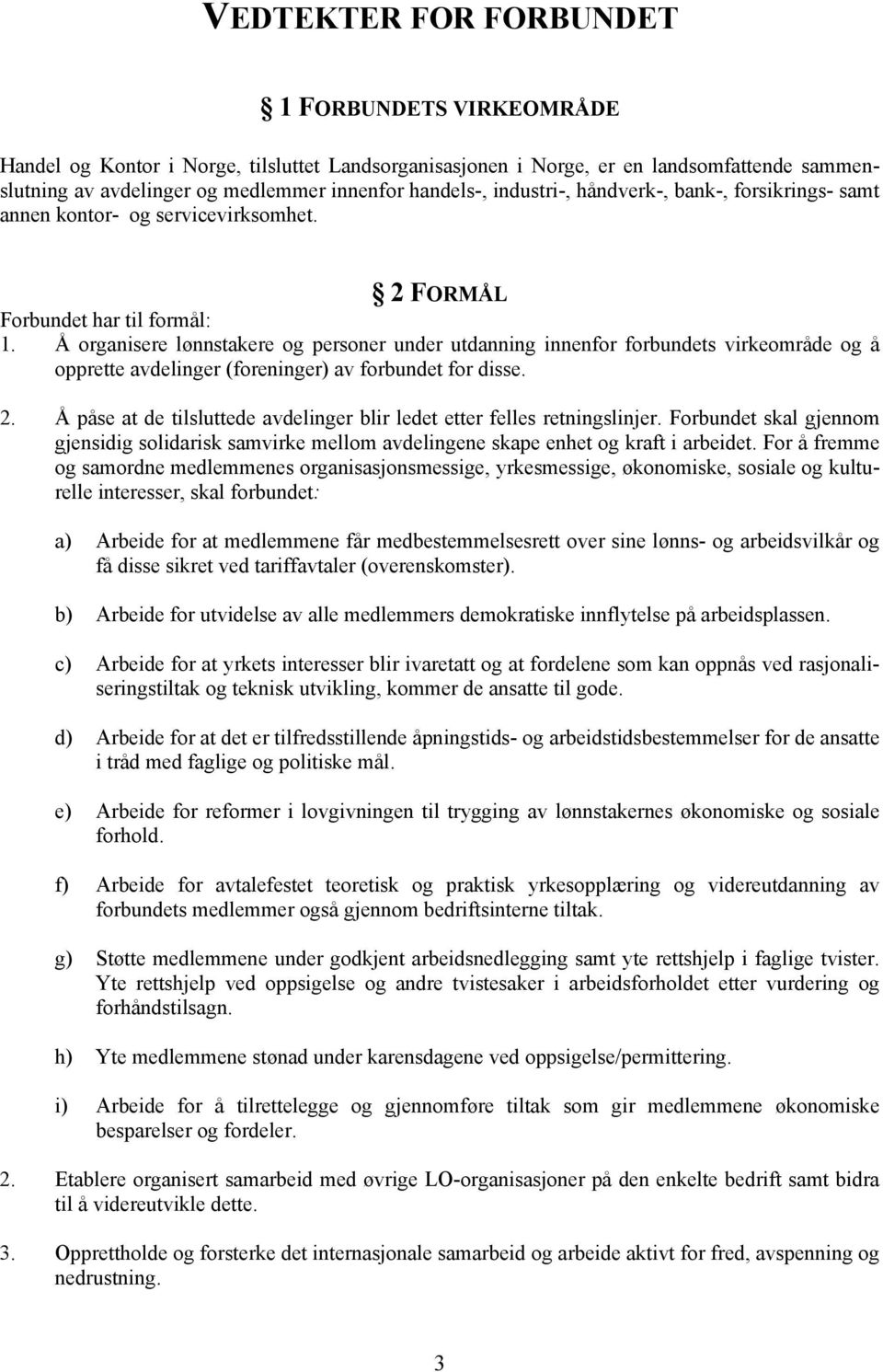 VEDTEKTER FOR FORBUNDET

§ 1 FORBUNDETS VIRKEOMRÅDE

Handel og Kontor i Norge, tilsluttet Landsorganisasjonen i Norge, er en landsomfattende sammenslutning av avdelinger og medlemmer innenfor handels-, industri-, håndverk-, bank-, forsikrings- samt annen kontor- og servicevirksomhet.

§ 2 FORMÅL

Forbundet har til formål:
1. Å organisere lønnstakere og personer under utdanning innenfor forbundets virkeområde og å opprette avdelinger (foreninger) av forbundet for disse.

2. Å påse at de tilsluttede avdelinger blir ledet etter felles retningslinjer. Forbundet skal gjennom gjensidig solidarisk samvirke mellom avdelingene skape enhet og kraft i arbeidet. For å fremme og samordne medlemmenes organisasjonsmessige, yrkesmessige, økonomiske, sosiale og kulturelle interesser, skal forbundet:

a) Arbeide for at medlemmene får medbestemmelsesrett over sine lønns- og arbeidsvilkår og få disse sikret ved tariffavtaler (overenskomster).

b) Arbeide for utvidelse av alle medlemmers demokratiske innflytelse på arbeidsplassen.

c) Arbeide for at yrkets interesser blir ivaretatt og at fordelene som kan oppnås ved rasjonaliseringstiltak og teknisk utvikling, kommer de ansatte til gode.

d) Arbeide for at det er tilfredsstillende åpningstids- og arbeidstidsbestemmelser for de ansatte i tråd med faglige og politiske mål.

e) Arbeide for reformer i lovgivningen til trygging av lønnstakernes økonomiske og sosiale forhold.

f) Arbeide for avtalefestet teoretisk og praktisk yrkesopplæring og videreutdanning av forbundets medlemmer også gjennom bedriftsinterne tiltak.

g) Støtte medlemmene under godkjent arbeidsnedlegging samt yte rettshjelp i faglige tvister. Yte rettshjelp ved oppsigelse og andre tvistesaker i arbeidsforholdet etter vurdering og forhåndstilsagn.

h) Yte medlemmene stønad under karensdagene ved oppsigelse/permittering.

i) Arbeide for å tilrettelegge og gjennomføre tiltak som gir medlemmene økonomiske besparelser og fordeler.

2. Etablere organisert samarbeid med øvrige LO-organisasjoner på den enkelte bedrift samt bidra til å videreutvikle dette.

3. Opprettholde og forsterke det internasjonale samarbeid og arbeide aktivt for fred, avspenning og nedrustning.

3